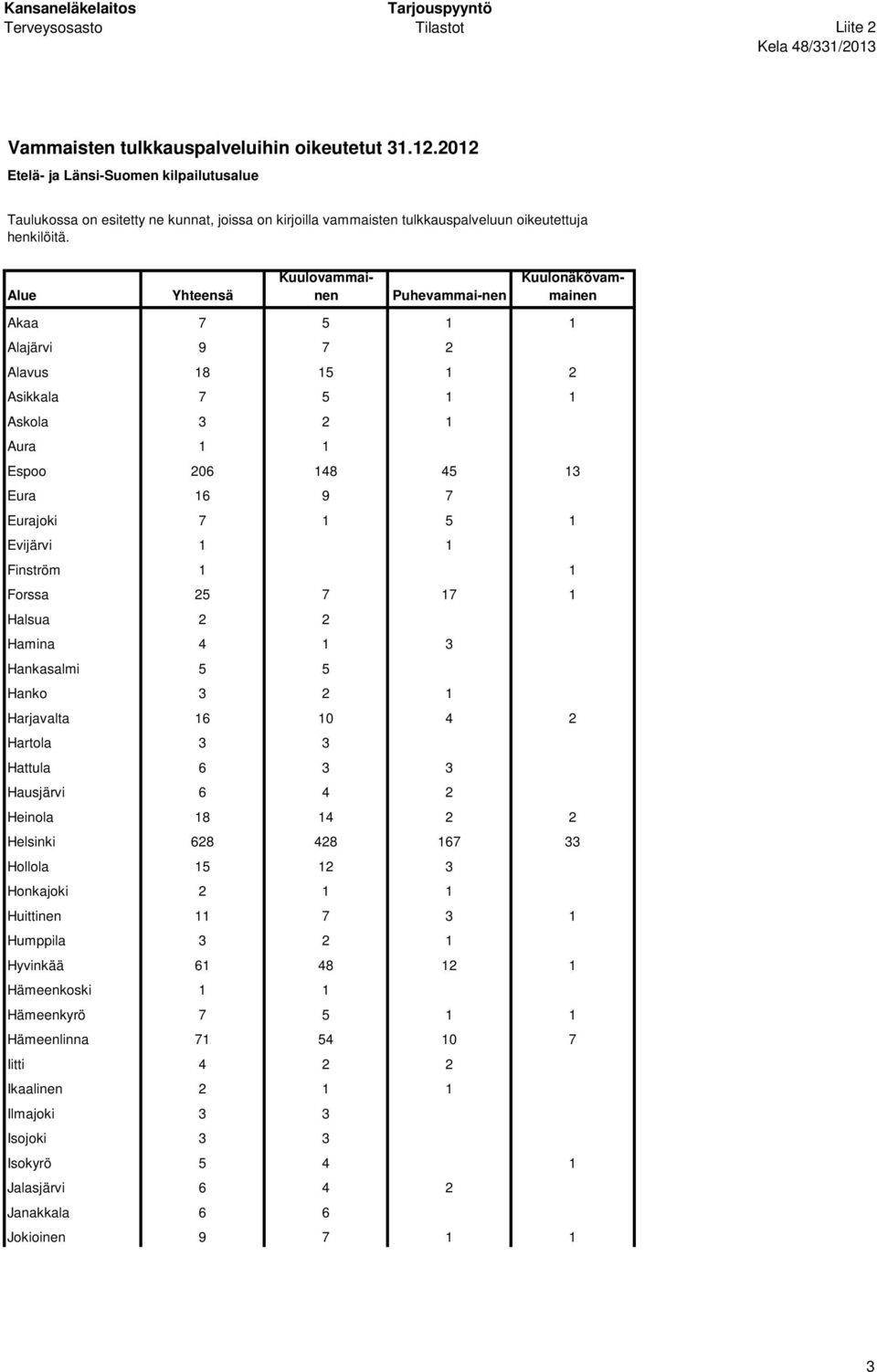 Kansaneläkelaitos
Terveysosasto

Tarjouspyyntö
Tilastot

Liite 2
Kela 48/331/2013

Vammaisten tulkkauspalveluihin oikeutetut 31.12.2012

Etelä- ja Länsi-Suomen kilpailutusalue

Taulukossa on esitetty ne kunnat, joissa on kirjoilla vammaisten tulkkauspalveluun oikeutettuja henkilöitä.

| Alue | Yhteensä | Kuulovammainen | Puhevammai-nen | Kuulonäkövammainen |
|---|---|---|---|---|
| Akaa | 7 | 5 | 1 | 1 |
| Alajärvi | 9 | 7 | 2 | |
| Alavus | 18 | 15 | 1 | 2 |
| Asikkala | 7 | 5 | 1 | 1 |
| Askola | 3 | 2 | 1 | |
| Aura | 1 | 1 | | |
| Espoo | 206 | 148 | 45 | 13 |
| Eura | 16 | 9 | 7 | |
| Eurajoki | 7 | 1 | 5 | 1 |
| Evijärvi | 1 | | 1 | |
| Finström | 1 | | | 1 |
| Forssa | 25 | 7 | 17 | 1 |
| Halsua | 2 | 2 | | |
| Hamina | 4 | 1 | 3 | |
| Hankasalmi | 5 | 5 | | |
| Hanko | 3 | 2 | 1 | |
| Harjavalta | 16 | 10 | 4 | 2 |
| Hartola | 3 | 3 | | |
| Hattula | 6 | 3 | 3 | |
| Hausjärvi | 6 | 4 | 2 | |
| Heinola | 18 | 14 | 2 | 2 |
| Helsinki | 628 | 428 | 167 | 33 |
| Hollola | 15 | 12 | 3 | |
| Honkajoki | 2 | 1 | 1 | |
| Huittinen | 11 | 7 | 3 | 1 |
| Humppila | 3 | 2 | 1 | |
| Hyvinkää | 61 | 48 | 12 | 1 |
| Hämeenkoski | 1 | 1 | | |
| Hämeenkyrö | 7 | 5 | 1 | 1 |
| Hämeenlinna | 71 | 54 | 10 | 7 |
| Iitti | 4 | 2 | 2 | |
| Ikaalinen | 2 | 1 | 1 | |
| Ilmajoki | 3 | 3 | | |
| Isojoki | 3 | 3 | | |
| Isokyrö | 5 | 4 | | 1 |
| Jalasjärvi | 6 | 4 | 2 | |
| Janakkala | 6 | 6 | | |
| Jokioinen | 9 | 7 | 1 | 1 |

3